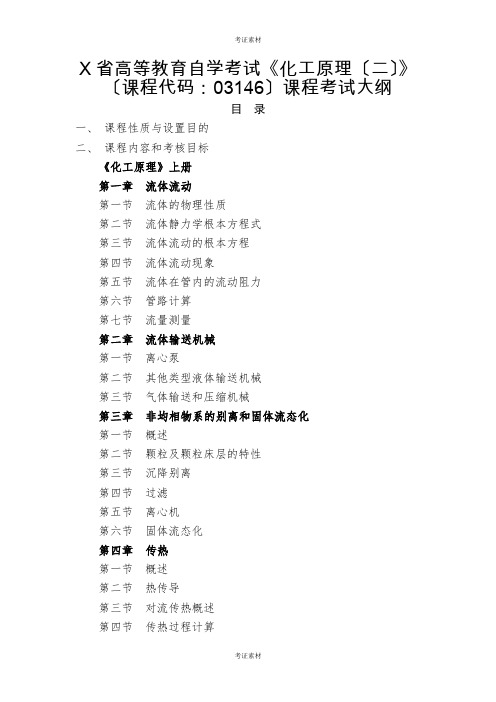 考证素材

X省高等教育自学考试《化工原理〔二〕》〔课程代码：03146〕课程考试大纲

目 录

一、 课程性质与设置目的

二、 课程内容和考核目标

《化工原理》上册

第一章 流体流动

第一节 流体的物理性质

第二节 流体静力学根本方程式

第三节 流体流动的根本方程

第四节 流体流动现象

第五节 流体在管内的流动阻力

第六节 管路计算

第七节 流量测量

第二章 流体输送机械

第一节 离心泵

第二节 其他类型液体输送机械

第三节 气体输送和压缩机械

第三章 非均相物系的别离和固体流态化

第一节 概述

第二节 颗粒及颗粒床层的特性

第三节 沉降别离

第四节 过滤

第五节 离心机

第六节 固体流态化

第四章 传热

第一节 概述

第二节 热传导

第三节 对流传热概述

第四节 传热过程计算

考证素材